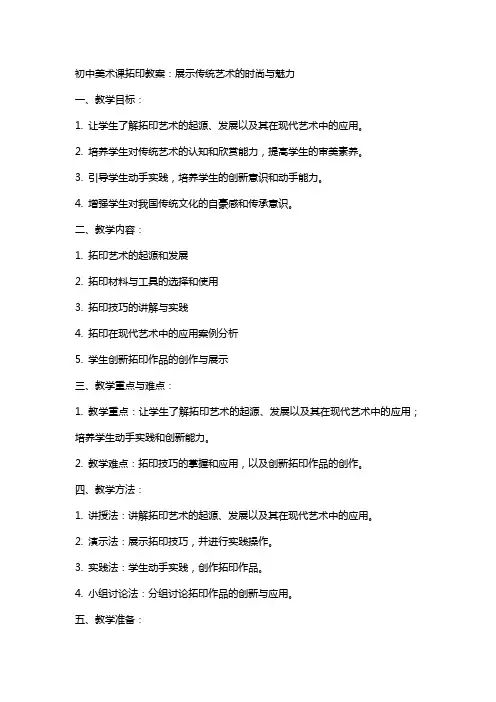 初中美术课拓印教案：展示传统艺术的时尚与魅力

一、教学目标：

1. 让学生了解拓印艺术的起源、发展以及其在现代艺术中的应用。

2. 培养学生对传统艺术的认知和欣赏能力，提高学生的审美素养。

3. 引导学生动手实践，培养学生的创新意识和动手能力。

4. 增强学生对我国传统文化的自豪感和传承意识。

二、教学内容：

1. 拓印艺术的起源和发展

2. 拓印材料与工具的选择和使用

3. 拓印技巧的讲解与实践

4. 拓印在现代艺术中的应用案例分析

5. 学生创新拓印作品的创作与展示

三、教学重点与难点：

1. 教学重点：让学生了解拓印艺术的起源、发展以及其在现代艺术中的应用；培养学生动手实践和创新能力。

2. 教学难点：拓印技巧的掌握和应用，以及创新拓印作品的创作。

四、教学方法：

1. 讲授法：讲解拓印艺术的起源、发展以及其在现代艺术中的应用。

2. 演示法：展示拓印技巧，并进行实践操作。

3. 实践法：学生动手实践，创作拓印作品。

4. 小组讨论法：分组讨论拓印作品的创新与应用。

五、教学准备：